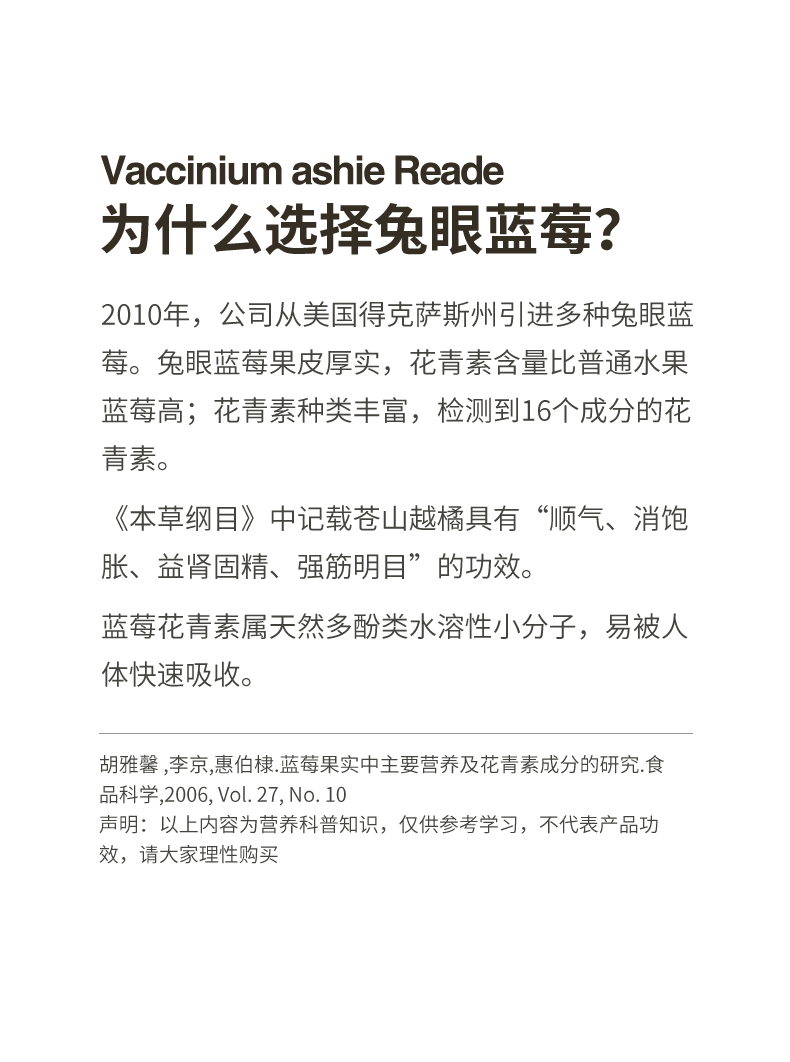 Vaccinium ashie Reade
为什么选择兔眼蓝莓？

2010年，公司从美国得克萨斯州引进多种兔眼蓝莓。兔眼蓝莓果皮厚实，花青素含量比普通水果蓝莓高；花青素种类丰富，检测到16个成分的花青素。

《本草纲目》中记载苍山越橘具有“顺气、消饱胀、益肾固精、强筋明目”的功效。

蓝莓花青素属天然多酚类水溶性小分子，易被人体快速吸收。

胡雅馨 ,李京,惠伯棣.蓝莓果实中主要营养及花青素成分的研究.食品科学,2006, Vol. 27, No. 10
声明：以上内容为营养科普知识，仅供参考学习，不代表产品功效，请大家理性购买